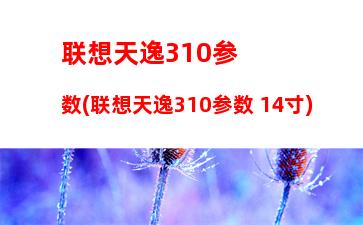 联想天逸310参数(联想天逸310参数 14寸)